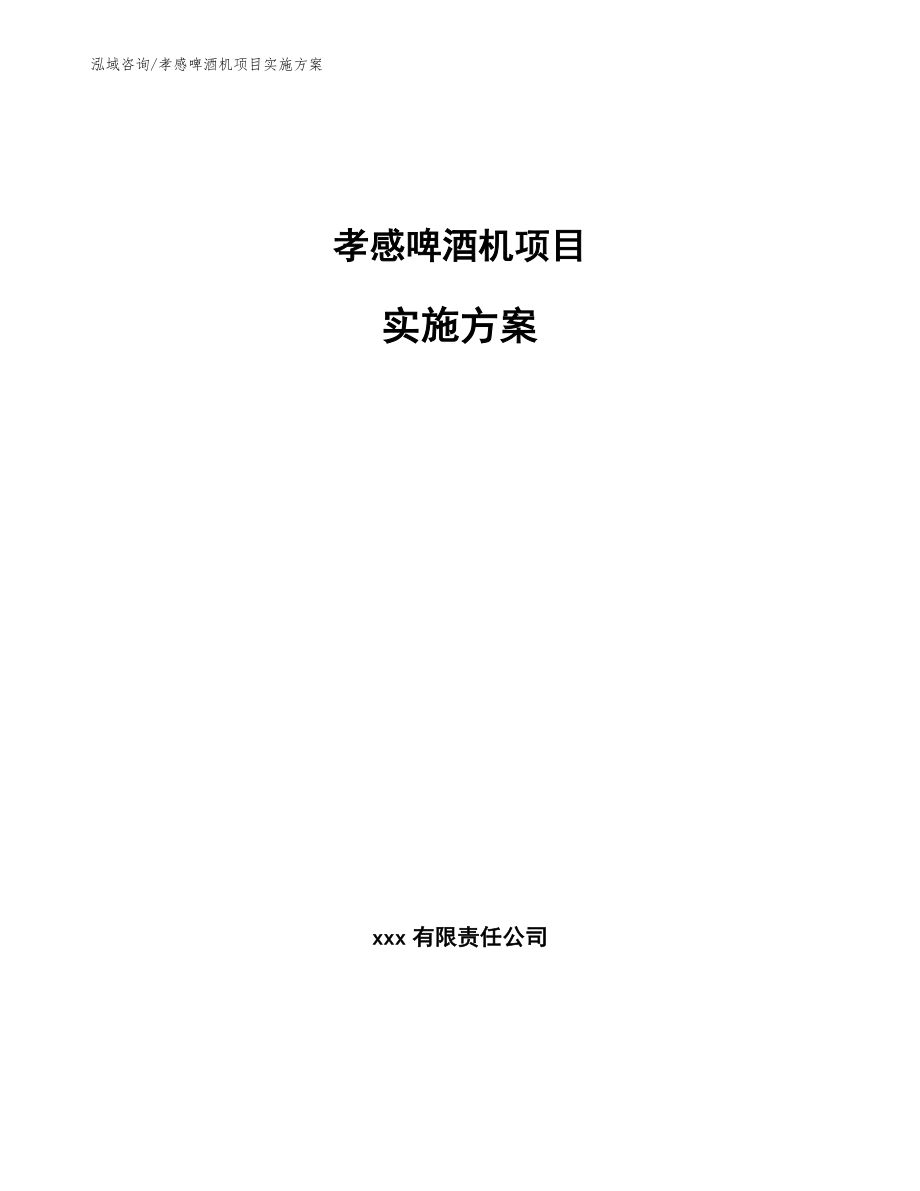 泓域咨询/孝感啤酒机项目实施方案

孝感啤酒机项目

实施方案

xxx 有限责任公司